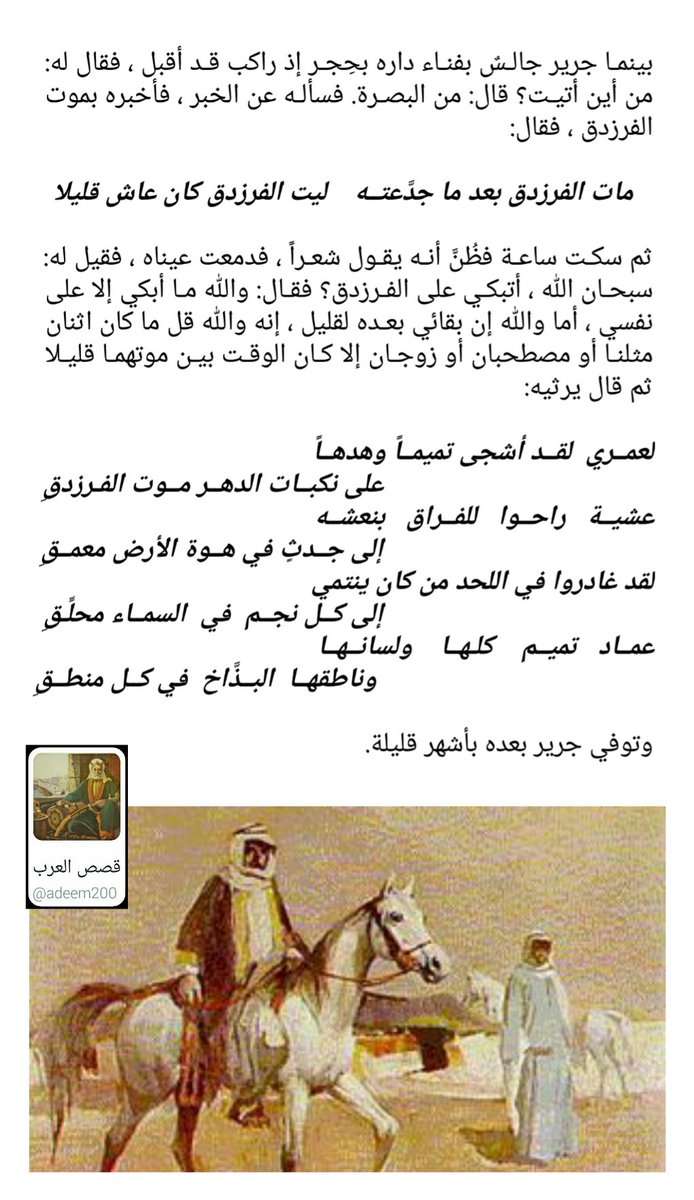 بينما جرير جالسٌ بفناء داره بحِجر إذ راكب قد أقبل ، فقال له: من أين أتيت؟ قال: من البصرة. فسأله عن الخبر ، فأخبره بموت الفرزدق ، فقال:

مات الفرزدق بعد ما جدَّعته    ليت الفرزدق كان عاش قليلا

ثم سكت ساعة فظُنَّ أنه يقول شعراً ، فدمعت عيناه ، فقيل له: سبحان الله ، أتبكي على الفرزدق؟ فقال: والله ما أبكي إلا على نفسي ، أما والله إن بقائي بعده لقليل ، إنه والله قل ما كان اثنان مثلنا أو مصطحبان أو زوجان إلا كان الوقت بين موتهما قليلا ثم قال يرثيه:

لعمري لقد أشجى تميماً وهدهاً
على نكبات الدهر موت الفرزدقِ
عشية راحوا للفراق بنعشه
إلى جدثٍ في هوة الأرض معمقِ
لقد غادروا في اللحد من كان ينتمي
إلى كل نجم في السماء محلِّقِ
عماد تميم كلها ولسانها
وناطقها البذَّاخ في كل منطقِ

وتوفي جرير بعده بأشهر قليلة.

قصص العرب
@adeem200